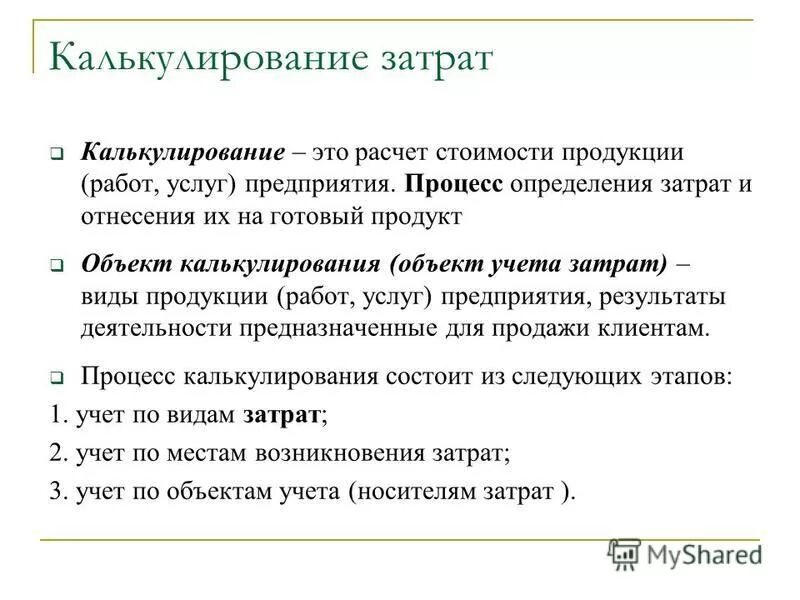 Калькулирование затрат

Калькулирование – это расчет стоимости продукции (работ, услуг) предприятия. Процесс определения затрат и отнесения их на готовый продукт

Объект калькулирования (объект учета затрат) – виды продукции (работ, услуг) предприятия, результаты деятельности предназначенные для продажи клиентам.

Процесс калькулирования состоит из следующих этапов:
1. учет по видам затрат;
2. учет по местам возникновения затрат;
3. учет по объектам учета (носителям затрат ).

MyShared